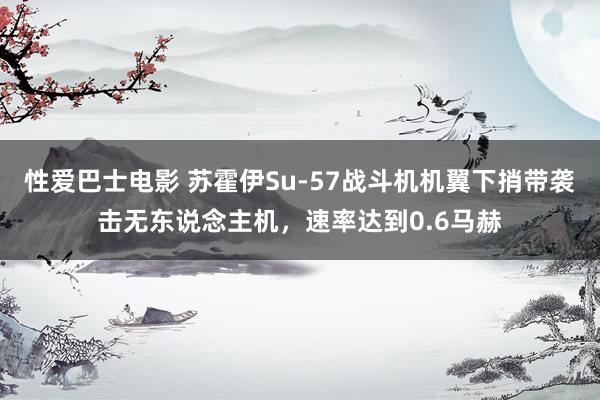 性爱巴士电影 苏霍伊Su-57战斗机机翼下捎带袭击无东说念主机，速率达到0.6马赫